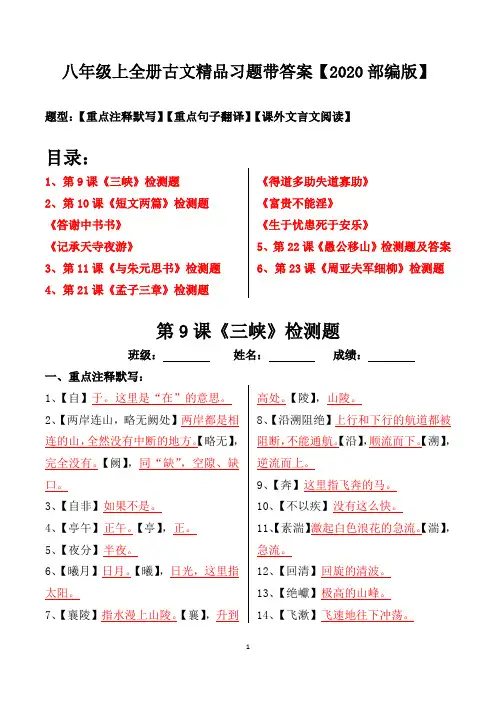 八年级上全册古文精品习题带答案【2020部编版】

题型：【重点注释默写】【重点句子翻译】【课外文言文阅读】

目录：

1、第9课《三峡》检测题

2、第10课《短文两篇》检测题

《答谢中书书》

《记承天寺夜游》

3、第11课《与朱元思书》检测题

4、第21课《孟子三章》检测题

《得道多助失道寡助》

《富贵不能淫》

《生于忧患死于安乐》

5、第22课《愚公移山》检测题及答案

6、第23课《周亚夫军细柳》检测题

第9课《三峡》检测题

班级：________ 姓名：________ 成绩：________

一、重点注释默写：

1、【自】于。这里是“在”的意思。

2、【两岸连山，略无阙处】两岸都是相连的山，全然没有中断的地方。【略无】，完全没有。【阙】，同“缺”，空隙、缺口。

3、【自非】如果不是。

4、【亭午】正午。【亭】，正。

5、【夜分】半夜。

6、【曦月】日月。【曦】，日光，这里指太阳。

7、【襄陵】指水漫上山陵。【襄】，升到高处。【陵】，山陵。

8、【沿溯阻绝】上行和下行的航道都被阻断，不能通航。【沿】，顺流而下。【溯】，逆流而上。

9、【奔】这里指飞奔的马。

10、【不以疾】没有这么快。

11、【素湍】激起白色浪花的急流。【湍】，急流。

12、【回清】回旋的清波。

13、【绝巘】极高的山峰。

14、【飞漱】飞速地往下冲荡。

1